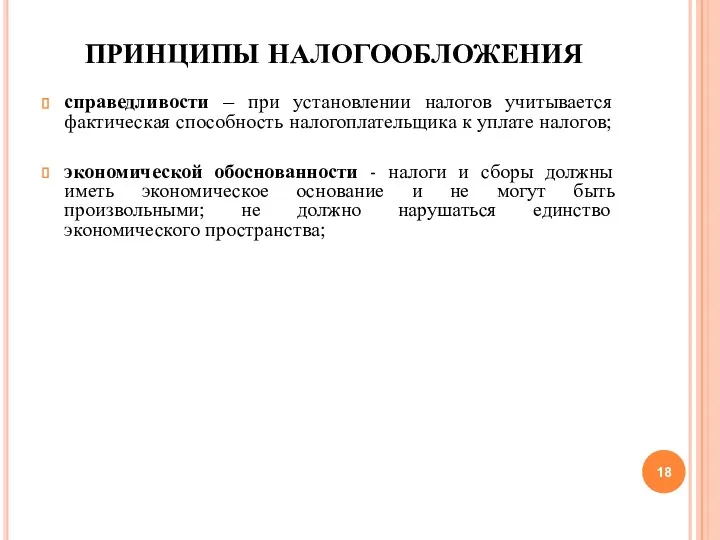 ПРИНЦИПЫ НАЛОГООБЛОЖЕНИЯ

справедливости – при установлении налогов учитывается фактическая способность налогоплательщика к уплате налогов;

экономической обоснованности - налоги и сборы должны иметь экономическое основание и не могут быть произвольными; не должно нарушаться единство экономического пространства;

18